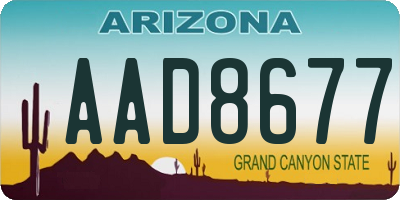 ARIZONA

AAD8677

GRAND CANYON STATE